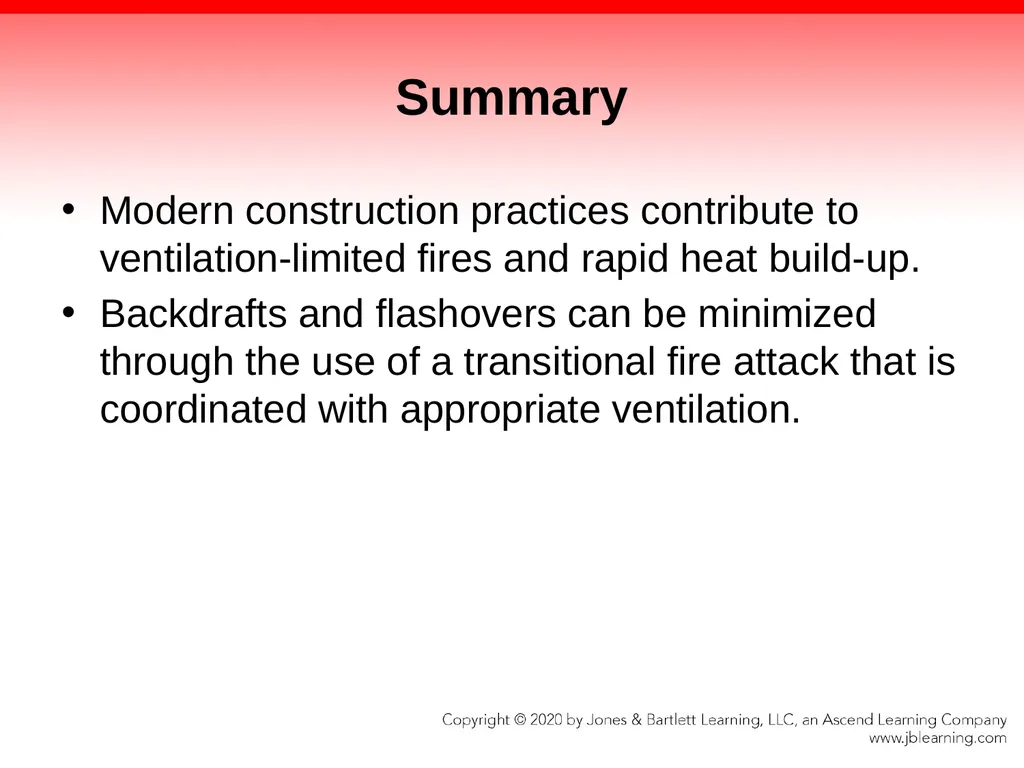 Summary

• Modern construction practices contribute to ventilation-limited fires and rapid heat build-up.
• Backdrafts and flashovers can be minimized through the use of a transitional fire attack that is coordinated with appropriate ventilation.

Copyright © 2020 by Jones & Bartlett Learning, LLC, an Ascend Learning Company
www.jblearning.com